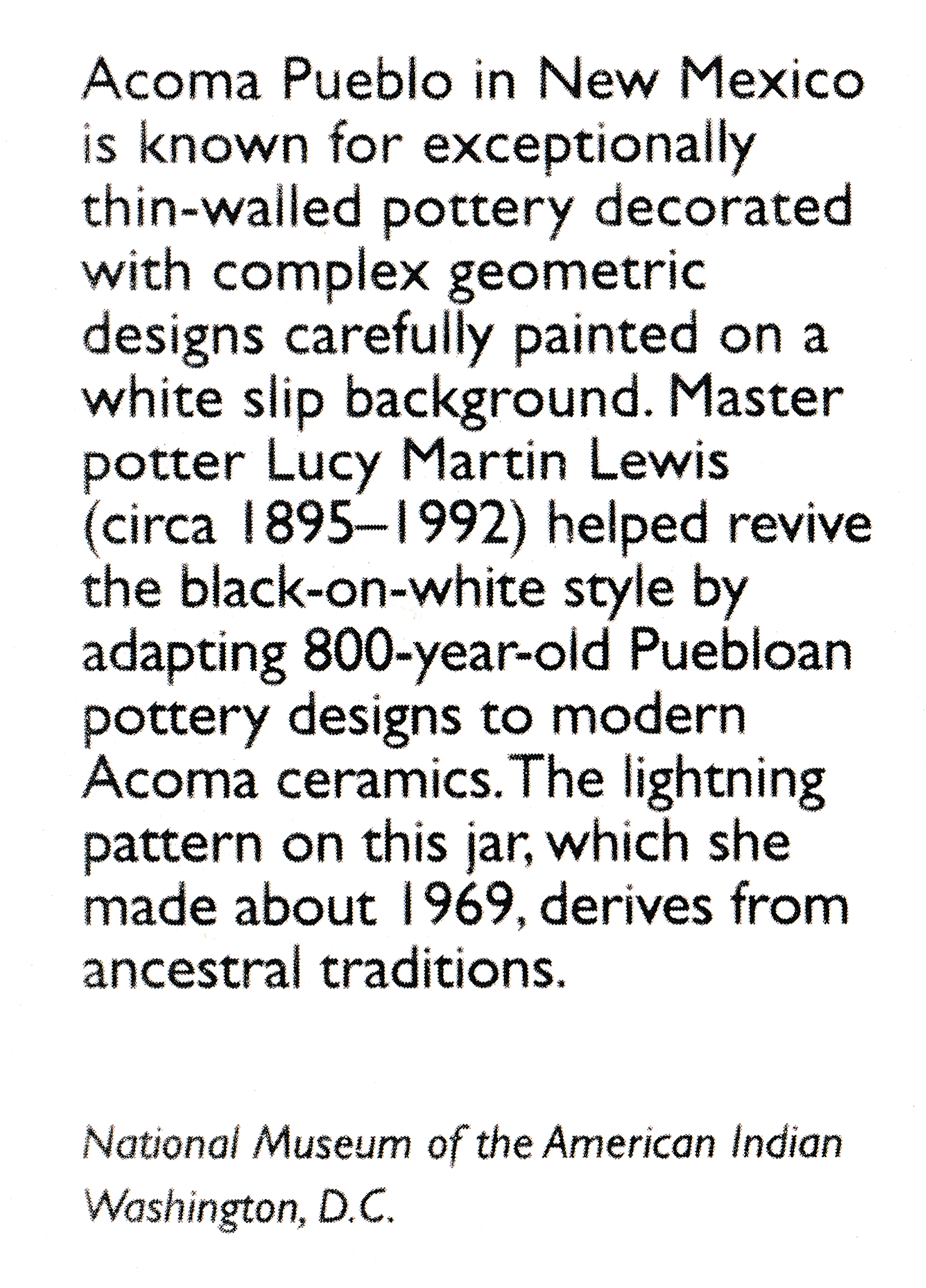 Acoma Pueblo in New Mexico is known for exceptionally thin-walled pottery decorated with complex geometric designs carefully painted on a white slip background. Master potter Lucy Martin Lewis (circa 1895–1992) helped revive the black-on-white style by adapting 800-year-old Puebloan pottery designs to modern Acoma ceramics. The lightning pattern on this jar, which she made about 1969, derives from ancestral traditions.

National Museum of the American Indian
Washington, D.C.